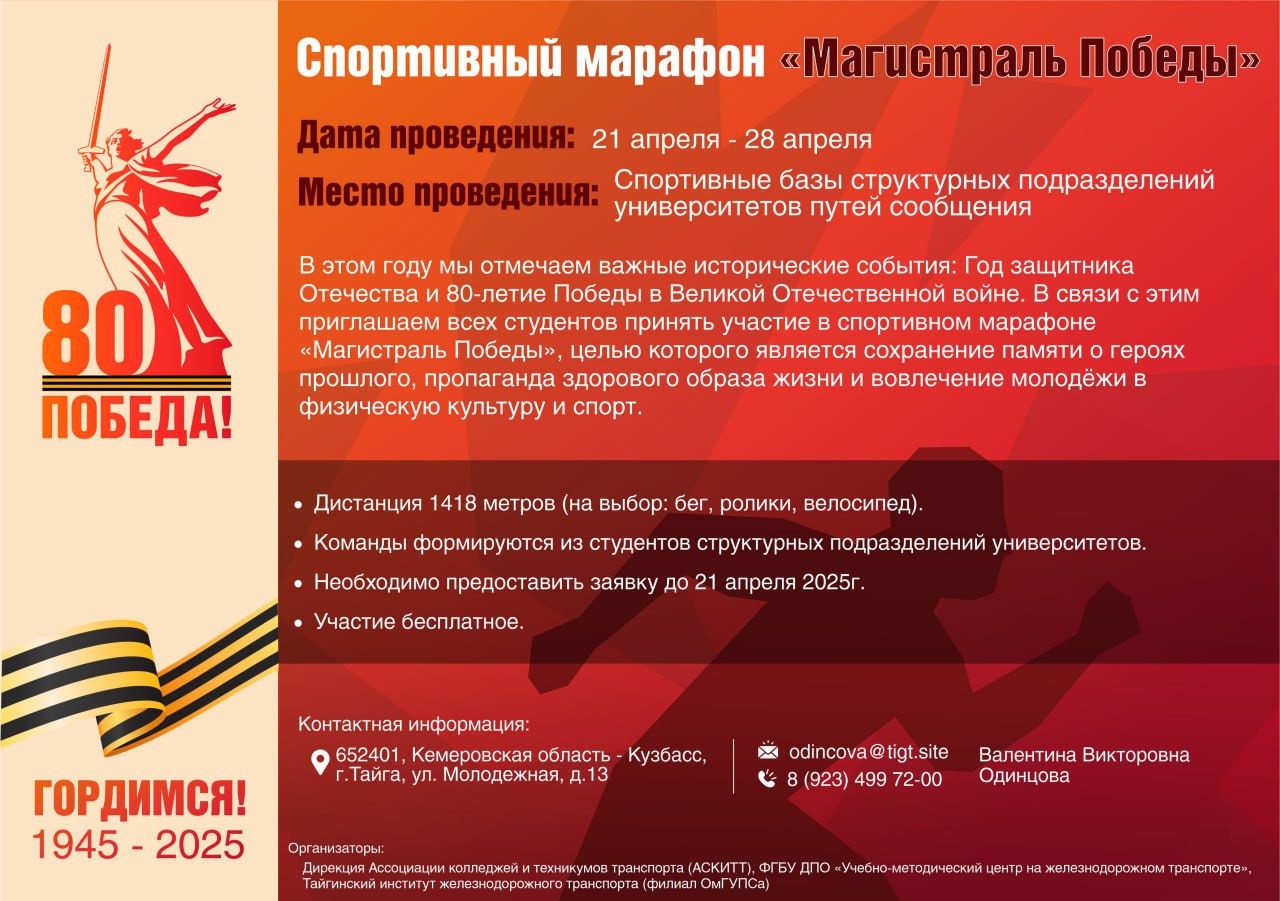 80
ПОБЕДА!

ГОРДИМСЯ!
1945 - 2025

Спортивный марафон «Магистраль Победы»

Дата проведения: 21 апреля - 28 апреля

Место проведения: Спортивные базы структурных подразделений университетов путей сообщения

В этом году мы отмечаем важные исторические события: Год защитника Отечества и 80-летие Победы в Великой Отечественной войне. В связи с этим приглашаем всех студентов принять участие в спортивном марафоне «Магистраль Победы», целью которого является сохранение памяти о героях прошлого, пропаганда здорового образа жизни и вовлечение молодёжи в физическую культуру и спорт.

• Дистанция 1418 метров (на выбор: бег, ролики, велосипед).
• Команды формируются из студентов структурных подразделений университетов.
• Необходимо предоставить заявку до 21 апреля 2025г.
• Участие бесплатное.

Контактная информация:
652401, Кемеровская область - Кузбасс, г.Тайга, ул. Молодежная, д.13

odincova@tigt.site
8 (923) 499 72-00

Валентина Викторовна
Одинцова

Организаторы:
Дирекция Ассоциации колледжей и техникумов транспорта (АСКИТТ), ФГБУ ДПО «Учебно-методический центр на железнодорожном транспорте», Тайгинский институт железнодорожного транспорта (филиал ОмГУПСа)